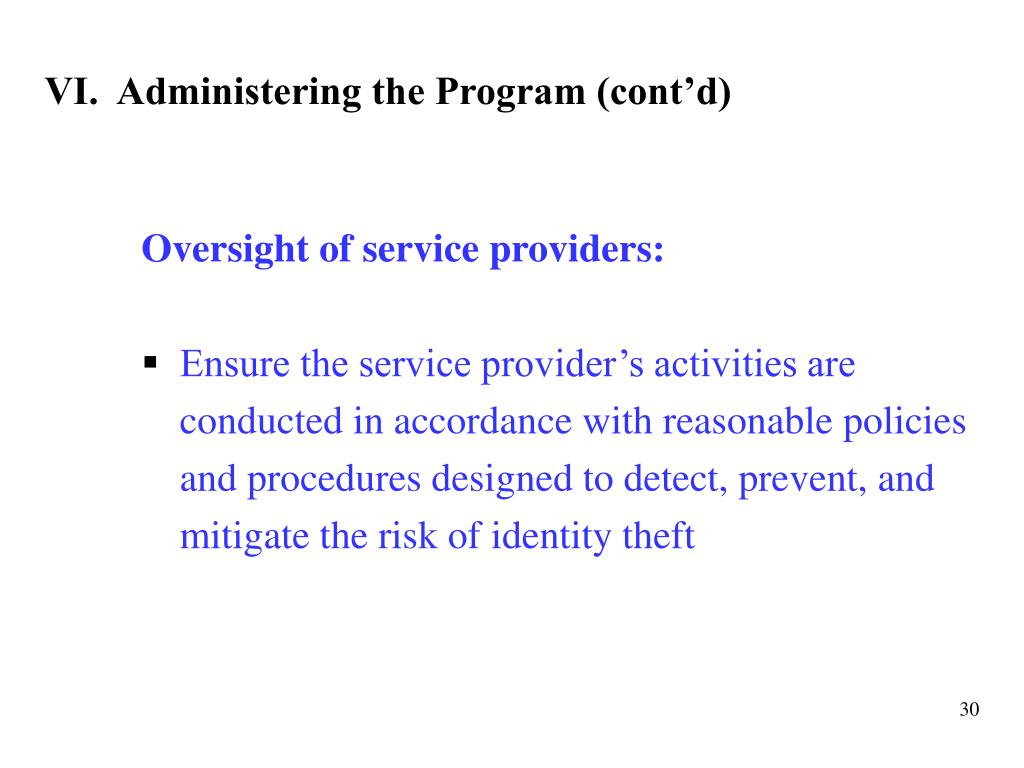 VI. Administering the Program (cont’d)

Oversight of service providers:

▪ Ensure the service provider’s activities are conducted in accordance with reasonable policies and procedures designed to detect, prevent, and mitigate the risk of identity theft

30